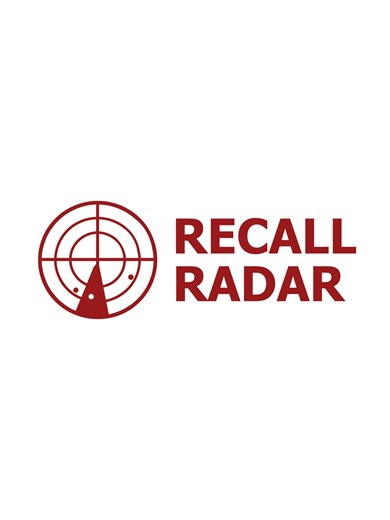 RECALL
RADAR